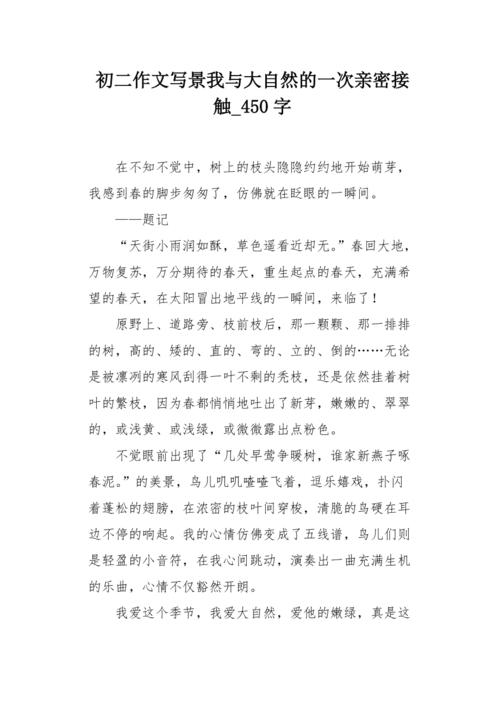 初二作文写景我与大自然的一次亲密接触_450字

在不知不觉中，树上的枝头隐隐约约地开始萌芽，我感到春的脚步匆匆了，仿佛就在眨眼的一瞬间。

——题记

“天街小雨润如酥，草色遥看近却无。”春回大地，万物复苏，万分期待的春天，重生起点的春天，充满希望的春天，在太阳冒出地平线的一瞬间，来临了！

原野上、道路旁、枝前枝后，那一颗颗、那一排排的树，高的、矮的、直的、弯的、立的、倒的……无论是被凛冽的寒风刮得一叶不剩的秃枝，还是依然挂着树叶的繁枝，因为春都悄悄地吐出了新芽，嫩嫩的、翠翠的，或浅黄、或浅绿，或微微露出点粉色。

不觉眼前出现了“几处早莺争暖树，谁家新燕子啄春泥。”的美景，鸟儿叽叽喳喳飞着，逗乐嬉戏，扑闪着蓬松的翅膀，在浓密的枝叶间穿梭，清脆的鸟硬在耳边不停的响起。我的心情仿佛变成了五线谱，鸟儿们则是轻盈的小音符，在我心间跳动，演奏出一曲充满生机的乐曲，心情不仅豁然开朗。

我爱这个季节，我爱大自然，爱他的嫩绿，真是这